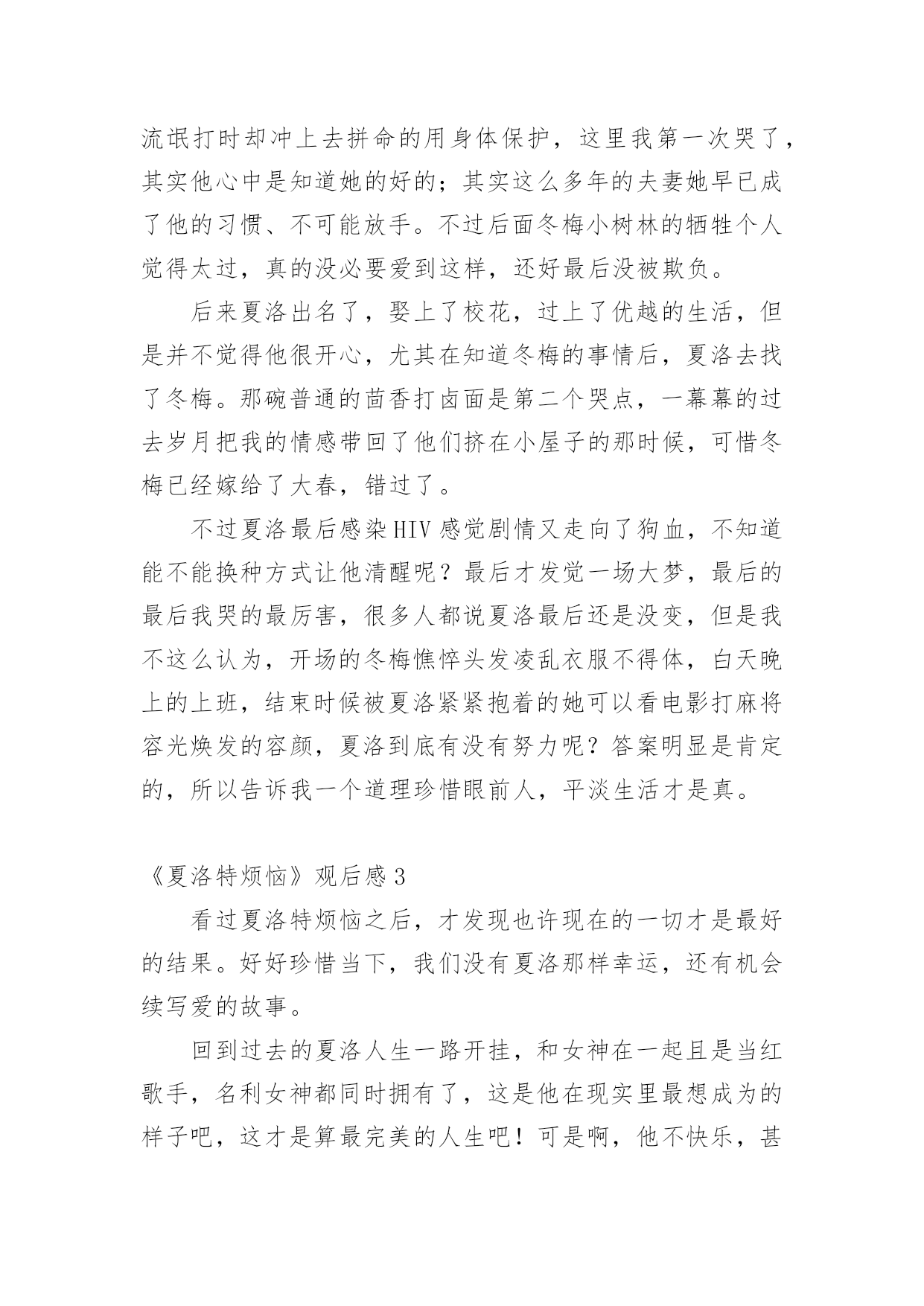 流氓打时却冲上去拼命的用身体保护，这里我第一次哭了，其实他心中是知道她的好的；其实这么多年的夫妻她早已成了他的习惯、不可能放手。不过后面冬梅小树林的牺牲个人觉得太过，真的没必要爱到这样，还好最后没被欺负。

后来夏洛出名了，娶上了校花，过上了优越的生活，但是并不觉得他很开心，尤其在知道冬梅的事情后，夏洛去找了冬梅。那碗普通的茴香打卤面是第二个哭点，一幕幕的过去岁月把我的情感带回了他们挤在小屋子的那时候，可惜冬梅已经嫁给了大春，错过了。

不过夏洛最后感染HIV感觉剧情又走向了狗血，不知道能不能换种方式让他清醒呢？最后才发觉一场大梦，最后的最后我哭的最厉害，很多人都说夏洛最后还是没变，但是我不这么认为，开场的冬梅憔悴头发凌乱衣服不得体，白天晚上的上班，结束时候被夏洛紧紧抱着的她可以看电影打麻将容光焕发的容颜，夏洛到底有没有努力呢？答案明显是肯定的，所以告诉我一个道理珍惜眼前人，平淡生活才是真。

《夏洛特烦恼》观后感3

看过夏洛特烦恼之后，才发现也许现在的一切才是最好的结果。好好珍惜当下，我们没有夏洛那样幸运，还有机会续写爱的故事。

回到过去的夏洛人生一路开挂，和女神在一起且是当红歌手，名利女神都同时拥有了，这是他在现实里最想成为的样子吧，这才是算最完美的人生吧！可是啊，他不快乐，甚